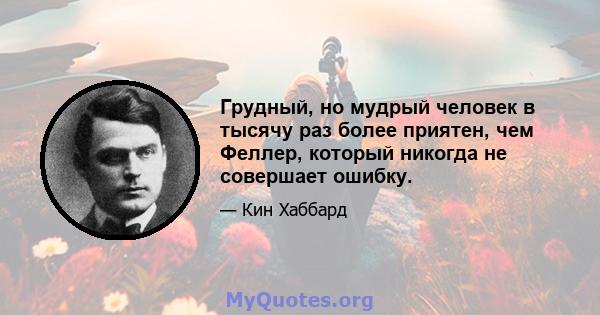 Грудный, но мудрый человек в тысячу раз более приятен, чем Феллер, который никогда не совершает ошибку.

— Кин Хаббард

MyQuotes.org